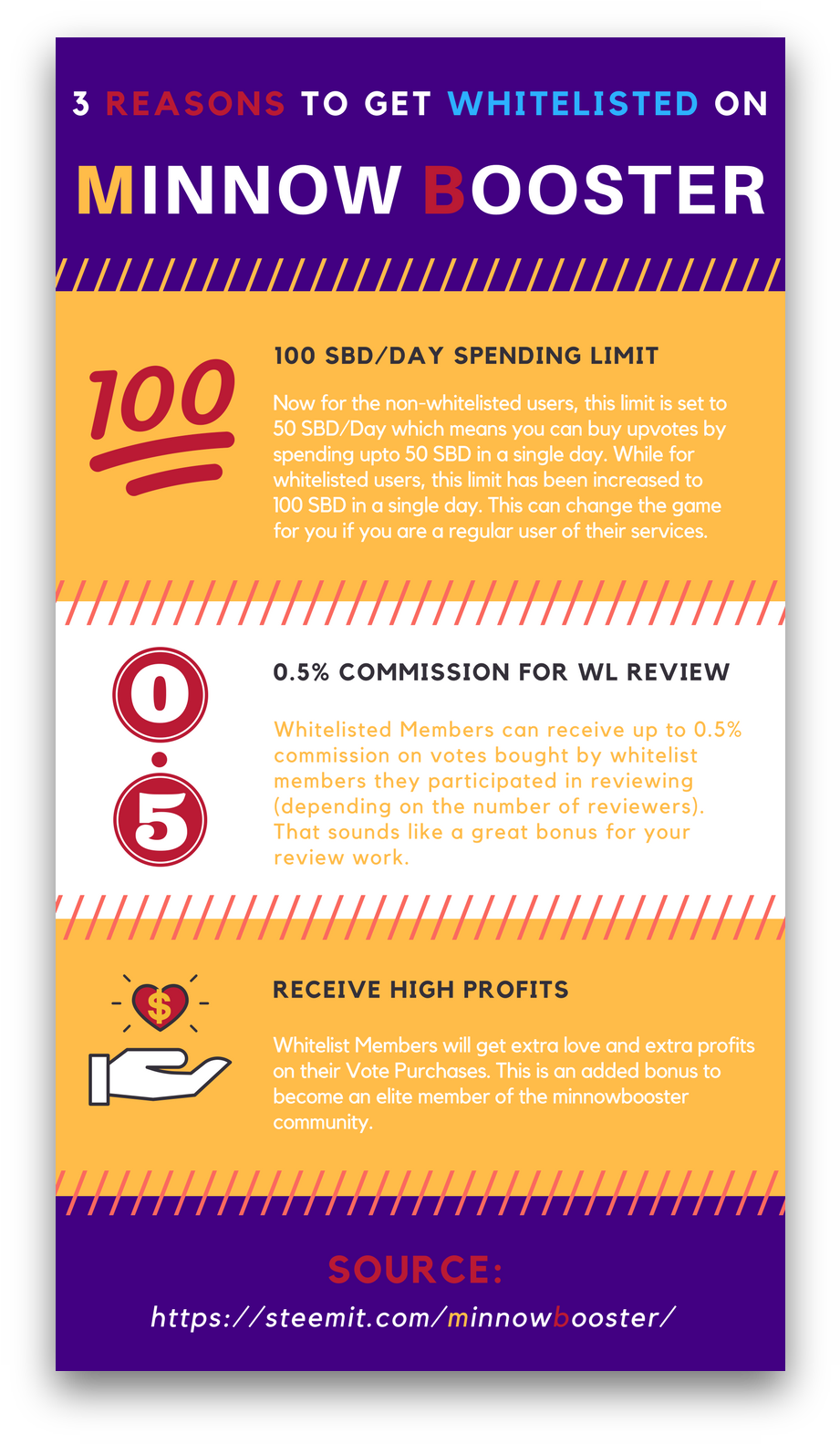 3 REASONS TO GET WHITELISTED ON

MINNOW BOOSTER

100

100 SBD/DAY SPENDING LIMIT

Now for the non-whitelisted users, this limit is set to 50 SBD/Day which means you can buy upvotes by spending upto 50 SBD in a single day. While for whitelisted users, this limit has been increased to 100 SBD in a single day. This can change the game for you if you are a regular user of their services.

0.5

0.5% COMMISSION FOR WL REVIEW

Whitelisted Members can receive up to 0.5% commission on votes bought by whitelist members they participated in reviewing (depending on the number of reviewers). That sounds like a great bonus for your review work.

$

RECEIVE HIGH PROFITS

Whitelist Members will get extra love and extra profits on their Vote Purchases. This is an added bonus to become an elite member of the minnowbooster community.

SOURCE:

https://steemit.com/minnowbooster/